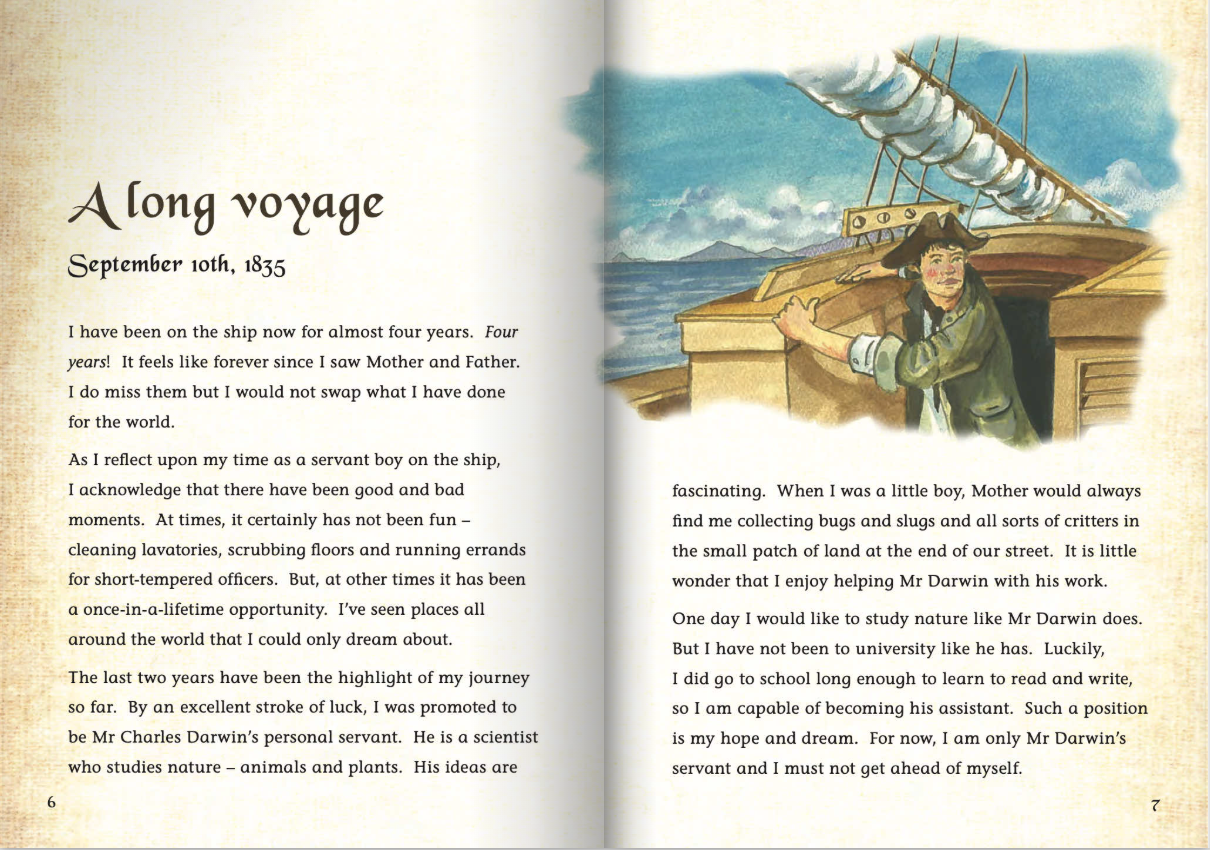 A long voyage

September 10th, 1835

I have been on the ship now for almost four years. Four years! It feels like forever since I saw Mother and Father. I do miss them but I would not swap what I have done for the world.

As I reflect upon my time as a servant boy on the ship, I acknowledge that there have been good and bad moments. At times, it certainly has not been fun – cleaning lavatories, scrubbing floors and running errands for short-tempered officers. But, at other times it has been a once-in-a-lifetime opportunity. I've seen places all around the world that I could only dream about.

The last two years have been the highlight of my journey so far. By an excellent stroke of luck, I was promoted to be Mr Charles Darwin's personal servant. He is a scientist who studies nature – animals and plants. His ideas are

6

fascinating. When I was a little boy, Mother would always find me collecting bugs and slugs and all sorts of critters in the small patch of land at the end of our street. It is little wonder that I enjoy helping Mr Darwin with his work.

One day I would like to study nature like Mr Darwin does. But I have not been to university like he has. Luckily, I did go to school long enough to learn to read and write, so I am capable of becoming his assistant. Such a position is my hope and dream. For now, I am only Mr Darwin's servant and I must not get ahead of myself.

7